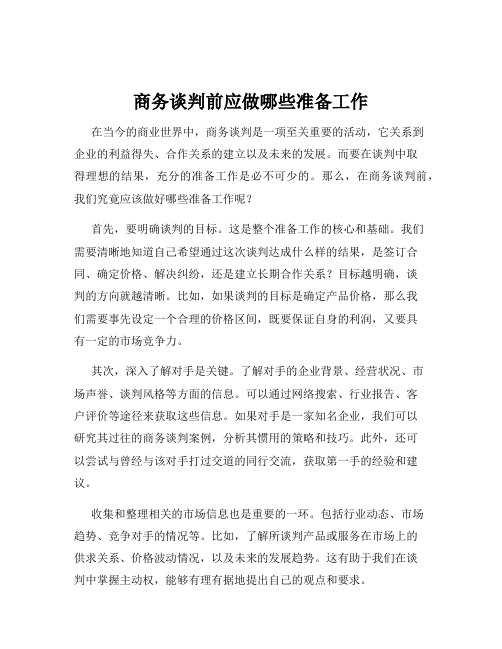 商务谈判前应做哪些准备工作

在当今的商业世界中，商务谈判是一项至关重要的活动，它关系到企业的利益得失、合作关系的建立以及未来的发展。而要在谈判中取得理想的结果，充分的准备工作是必不可少的。那么，在商务谈判前，我们究竟应该做好哪些准备工作呢？

首先，要明确谈判的目标。这是整个准备工作的核心和基础。我们需要清晰地知道自己希望通过这次谈判达成什么样的结果，是签订合同、确定价格、解决纠纷，还是建立长期合作关系？目标越明确，谈判的方向就越清晰。比如，如果谈判的目标是确定产品价格，那么我们需要事先设定一个合理的价格区间，既要保证自身的利润，又要具有一定的市场竞争力。

其次，深入了解对手是关键。了解对手的企业背景、经营状况、市场声誉、谈判风格等方面的信息。可以通过网络搜索、行业报告、客户评价等途径来获取这些信息。如果对手是一家知名企业，我们可以研究其过往的商务谈判案例，分析其惯用的策略和技巧。此外，还可以尝试与曾经与该对手打过交道的同行交流，获取第一手的经验和建议。

收集和整理相关的市场信息也是重要的一环。包括行业动态、市场趋势、竞争对手的情况等。比如，了解所谈判产品或服务在市场上的供求关系、价格波动情况，以及未来的发展趋势。这有助于我们在谈判中掌握主动权，能够有理有据地提出自己的观点和要求。